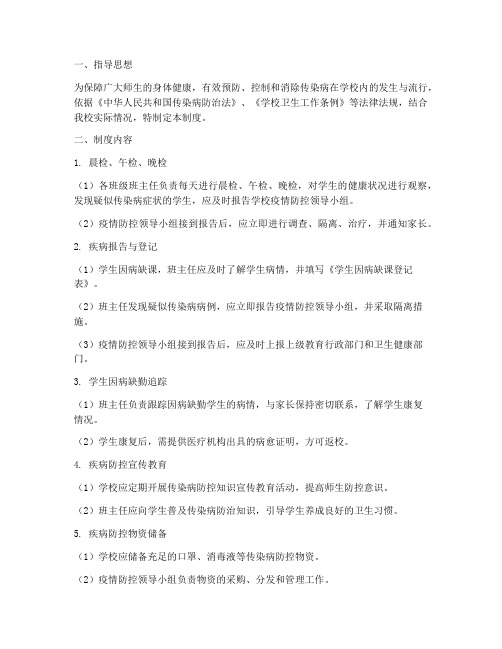 一、指导思想

为保障广大师生的身体健康，有效预防、控制和消除传染病在学校内的发生与流行，依据《中华人民共和国传染病防治法》、《学校卫生工作条例》等法律法规，结合我校实际情况，特制定本制度。

二、制度内容

1. 晨检、午检、晚检

（1）各班级班主任负责每天进行晨检、午检、晚检，对学生的健康状况进行观察，发现疑似传染病症状的学生，应及时报告学校疫情防控领导小组。

（2）疫情防控领导小组接到报告后，应立即进行调查、隔离、治疗，并通知家长。

2. 疾病报告与登记

（1）学生因病缺课，班主任应及时了解学生病情，并填写《学生因病缺课登记表》。

（2）班主任发现疑似传染病病例，应立即报告疫情防控领导小组，并采取隔离措施。

（3）疫情防控领导小组接到报告后，应及时上报上级教育行政部门和卫生健康部门。

3. 学生因病缺勤追踪

（1）班主任负责跟踪因病缺勤学生的病情，与家长保持密切联系，了解学生康复情况。

（2）学生康复后，需提供医疗机构出具的病愈证明，方可返校。

4. 疾病防控宣传教育

（1）学校应定期开展传染病防控知识宣传教育活动，提高师生防控意识。

（2）班主任应向学生普及传染病防治知识，引导学生养成良好的卫生习惯。

5. 疾病防控物资储备

（1）学校应储备充足的口罩、消毒液等传染病防控物资。

（2）疫情防控领导小组负责物资的采购、分发和管理工作。